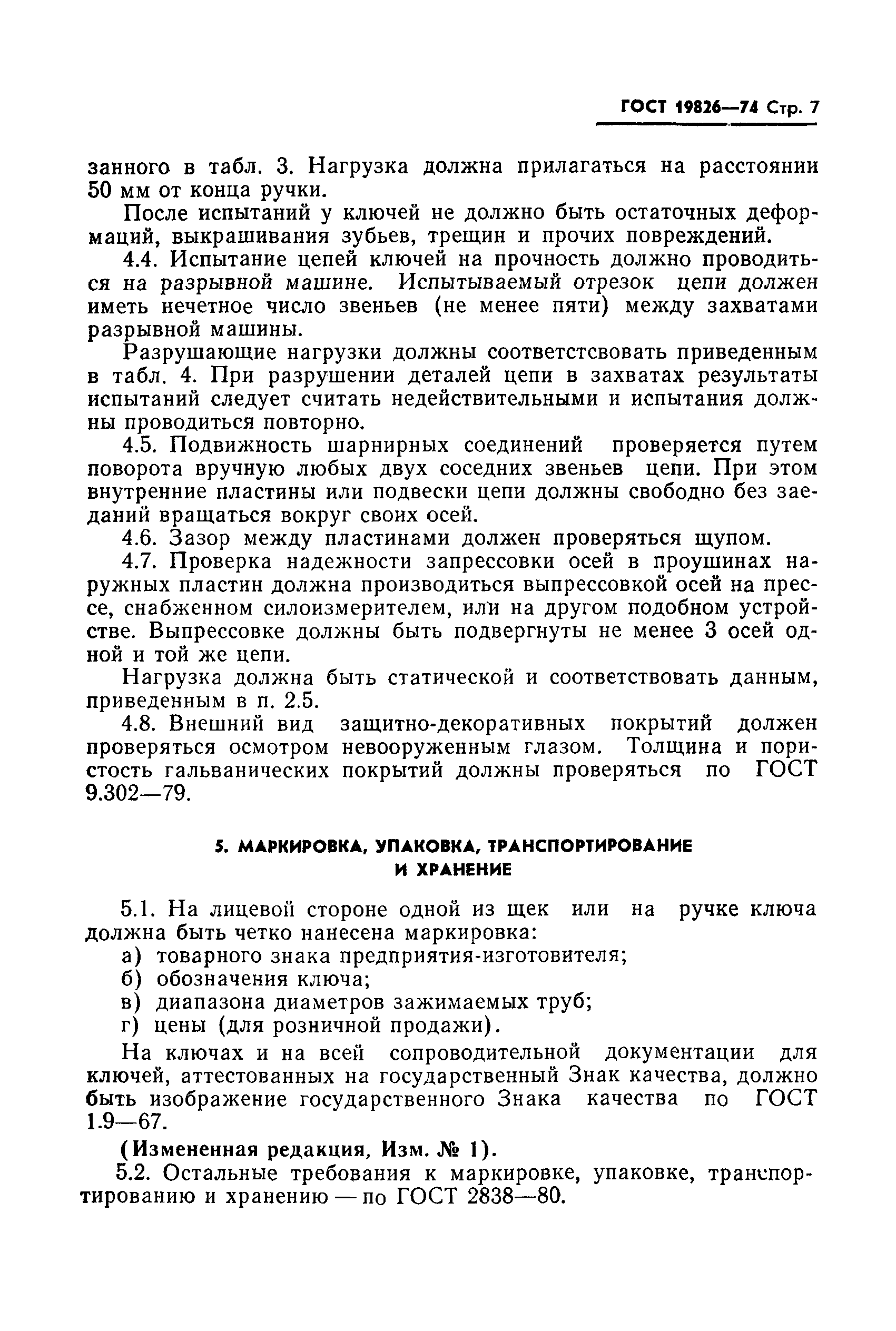 ГОСТ 19826—74 Стр. 7

занного в табл. 3. Нагрузка должна прилагаться на расстоянии 50 мм от конца ручки.

После испытаний у ключей не должно быть остаточных деформаций, выкрашивания зубьев, трещин и прочих повреждений.

4.4. Испытание цепей ключей на прочность должно проводиться на разрывной машине. Испытываемый отрезок цепи должен иметь нечетное число звеньев (не менее пяти) между захватами разрывной машины.

Разрушающие нагрузки должны соответстсвовать приведенным в табл. 4. При разрушении деталей цепи в захватах результаты испытаний следует считать недействительными и испытания должны проводиться повторно.

4.5. Подвижность шарнирных соединений проверяется путем поворота вручную любых двух соседних звеньев цепи. При этом внутренние пластины или подвески цепи должны свободно без заеданий вращаться вокруг своих осей.

4.6. Зазор между пластинами должен проверяться щупом.

4.7. Проверка надежности запрессовки осей в проушинах наружных пластин должна производиться выпрессовкой осей на прессе, снабженном силоизмерителем, или на другом подобном устройстве. Выпрессовке должны быть подвергнуты не менее 3 осей одной и той же цепи.

Нагрузка должна быть статической и соответствовать данным, приведенным в п. 2.5.

4.8. Внешний вид защитно-декоративных покрытий должен проверяться осмотром невооруженным глазом. Толщина и пористость гальванических покрытий должны проверяться по ГОСТ 9.302—79.

5. МАРКИРОВКА, УПАКОВКА, ТРАНСПОРТИРОВАНИЕ И ХРАНЕНИЕ

5.1. На лицевой стороне одной из щек или на ручке ключа должна быть четко нанесена маркировка:

а) товарного знака предприятия-изготовителя;

б) обозначения ключа;

в) диапазона диаметров зажимаемых труб;

г) цены (для розничной продажи).

На ключах и на всей сопроводительной документации для ключей, аттестованных на государственный Знак качества, должно быть изображение государственного Знака качества по ГОСТ 1.9—67.

(Измененная редакция, Изм. № 1).

5.2. Остальные требования к маркировке, упаковке, транспортированию и хранению — по ГОСТ 2838—80.